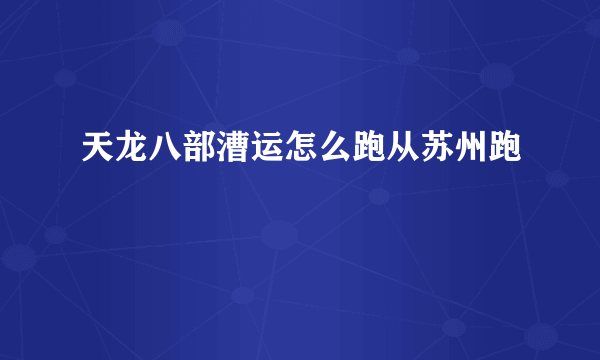 天龙八部漕运怎么跑从苏州跑